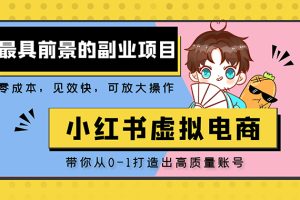 最具前景的副业项目

零成本，见效快，可放大操作

小红书虚拟电商

带你从0-1打造出高质量账号